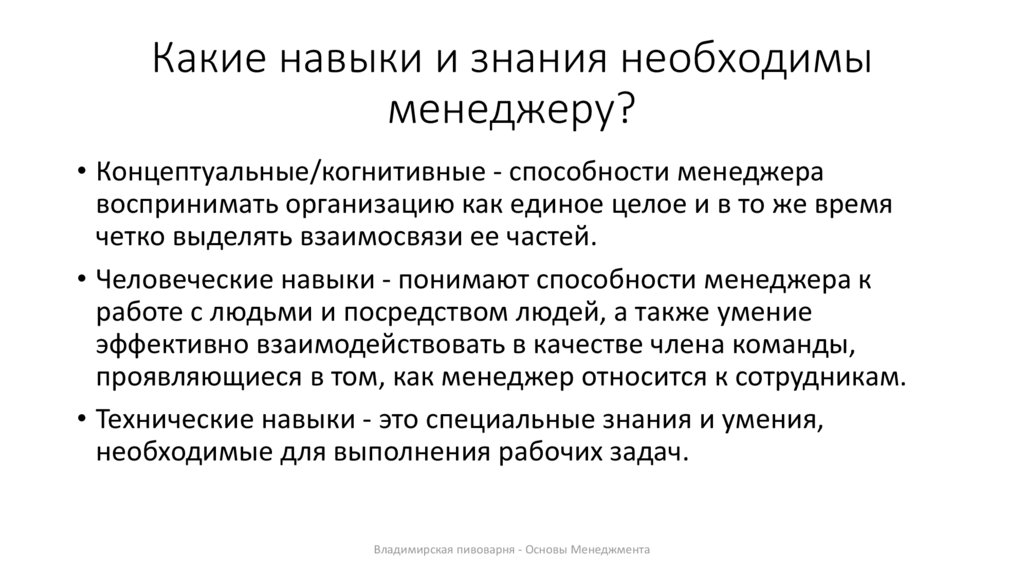 Какие навыки и знания необходимы менеджеру?

• Концептуальные/когнитивные - способности менеджера воспринимать организацию как единое целое и в то же время четко выделять взаимосвязи ее частей.

• Человеческие навыки - понимают способности менеджера к работе с людьми и посредством людей, а также умение эффективно взаимодействовать в качестве члена команды, проявляющиеся в том, как менеджер относится к сотрудникам.

• Технические навыки - это специальные знания и умения, необходимые для выполнения рабочих задач.

Владимирская пивоварня - Основы Менеджмента